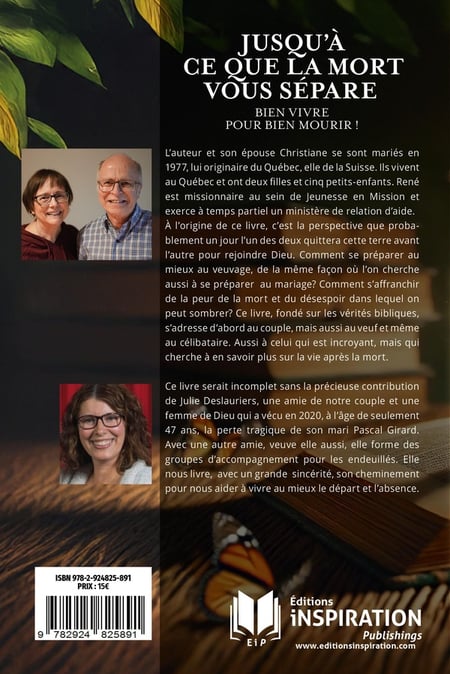 JUSQU'À CE QUE LA MORT VOUS SÉPARE

BIEN VIVRE POUR BIEN MOURIR !

L'auteur et son épouse Christiane se sont mariés en 1977, lui originaire du Québec, elle de la Suisse. Ils vivent au Québec et ont deux filles et cinq petits-enfants. René est missionnaire au sein de Jeunesse en Mission et exerce à temps partiel un ministère de relation d'aide. À l'origine de ce livre, c'est la perspective que probablement un jour l'un des deux quittera cette terre avant l'autre pour rejoindre Dieu. Comment se préparer au mieux au veuvage, de la même façon où l'on cherche aussi à se préparer au mariage? Comment s'affranchir de la peur de la mort et du désespoir dans lequel on peut sombrer? Ce livre, fondé sur les vérités bibliques, s'adresse d'abord au couple, mais aussi au veuf et même au célibataire. Aussi à celui qui est incroyant, mais qui cherche à en savoir plus sur la vie après la mort.

Ce livre serait incomplet sans la précieuse contribution de Julie Deslauriers, une amie de notre couple et une femme de Dieu qui a vécu en 2020, à l'âge de seulement 47 ans, la perte tragique de son mari Pascal Girard. Avec une autre amie, veuve elle aussi, elle forme des groupes d'accompagnement pour les endeuillés. Elle nous livre, avec un grande sincérité, son cheminement pour nous aider à vivre au mieux le départ et l'absence.

ISBN 978-2-924825-891
PRIX : 15€
9 782924 825891

EiP
Éditions
iNSPIRATION
Publishings
www.editionsinspiration.com